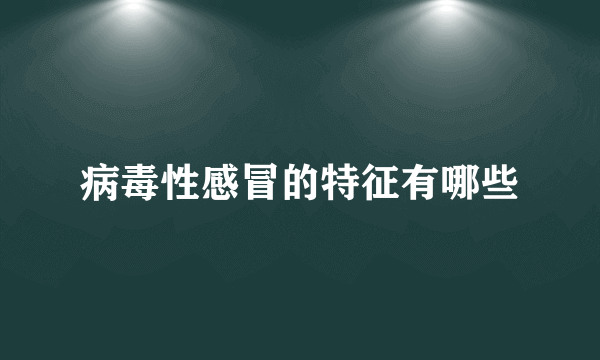 病毒性感冒的特征有哪些